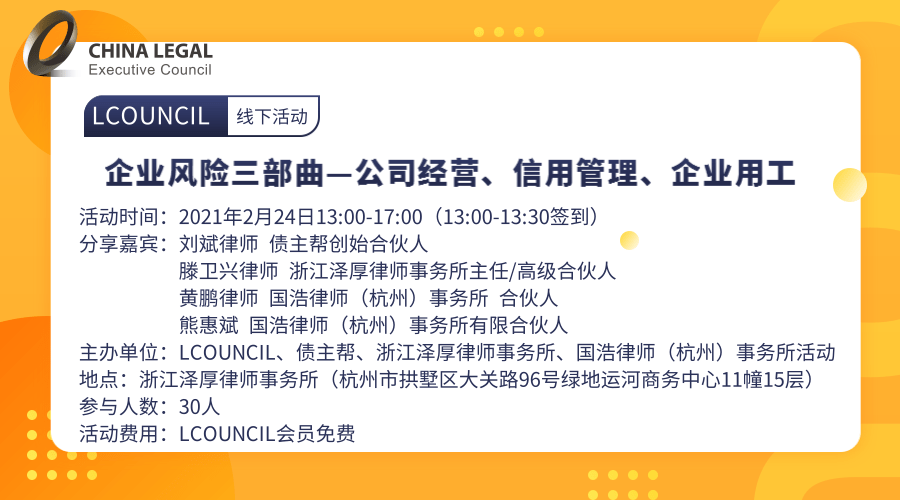 CHINA LEGAL
Executive Council

LCOUNCIL 线下活动

企业风险三部曲—公司经营、信用管理、企业用工

活动时间：2021年2月24日13:00-17:00（13:00-13:30签到）
分享嘉宾：刘斌律师 债主帮创始合伙人
滕卫兴律师 浙江泽厚律师事务所主任/高级合伙人
黄鹏律师 国浩律师（杭州）事务所 合伙人
熊惠斌 国浩律师（杭州）事务所有限合伙人
主办单位：LCOUNCIL、债主帮、浙江泽厚律师事务所、国浩律师（杭州）事务所活动
地点：浙江泽厚律师事务所（杭州市拱墅区大关路96号绿地运河商务中心11幢15层）
参与人数：30人
活动费用：LCOUNCIL会员免费